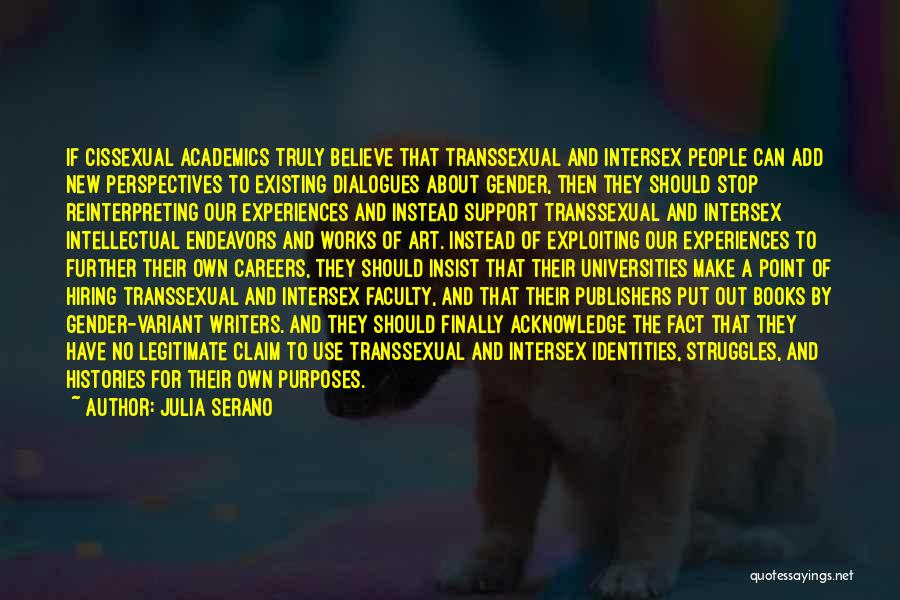 IF CISSEXUAL ACADEMICS TRULY BELIEVE THAT TRANSSEXUAL AND INTERSEX PEOPLE CAN ADD NEW PERSPECTIVES TO EXISTING DIALOGUES ABOUT GENDER, THEN THEY SHOULD STOP REINTERPRETING OUR EXPERIENCES AND INSTEAD SUPPORT TRANSSEXUAL AND INTERSEX INTELLECTUAL ENDEAVORS AND WORKS OF ART. INSTEAD OF EXPLOITING OUR EXPERIENCES TO FURTHER THEIR OWN CAREERS, THEY SHOULD INSIST THAT THEIR UNIVERSITIES MAKE A POINT OF HIRING TRANSSEXUAL AND INTERSEX FACULTY, AND THAT THEIR PUBLISHERS PUT OUT BOOKS BY GENDER-VARIANT WRITERS. AND THEY SHOULD FINALLY ACKNOWLEDGE THE FACT THAT THEY HAVE NO LEGITIMATE CLAIM TO USE TRANSSEXUAL AND INTERSEX IDENTITIES, STRUGGLES, AND HISTORIES FOR THEIR OWN PURPOSES.

~ AUTHOR: JULIA SERANO

quotessayings.net